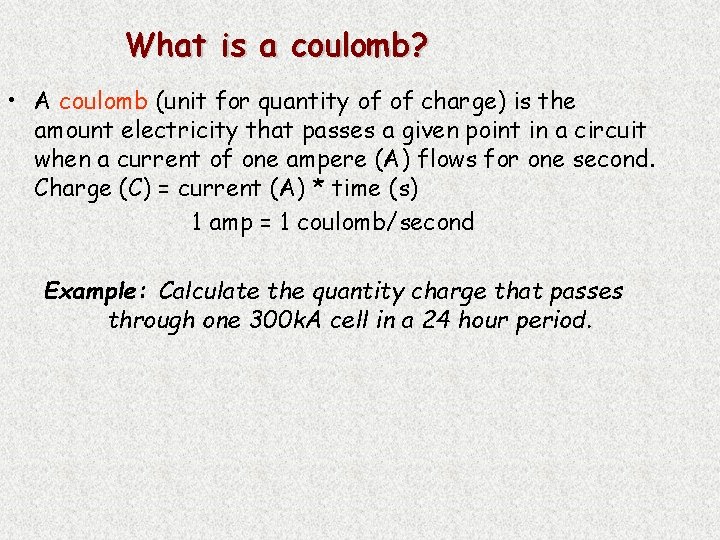 What is a coulomb?

• A coulomb (unit for quantity of of charge) is the amount electricity that passes a given point in a circuit when a current of one ampere (A) flows for one second. Charge (C) = current (A) * time (s)

1 amp = 1 coulomb/second

Example: Calculate the quantity charge that passes through one 300kA cell in a 24 hour period.